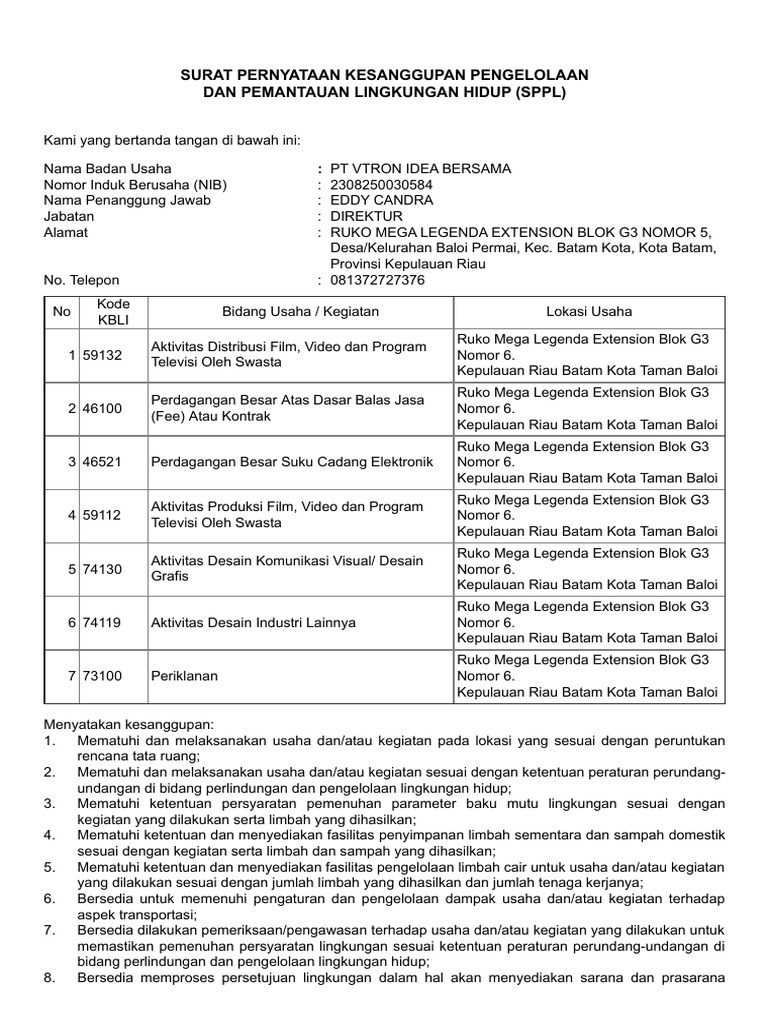 SURAT PERNYATAAN KESANGGUPAN PENGELOLAAN
DAN PEMANTAUAN LINGKUNGAN HIDUP (SPPL)

Kami yang bertanda tangan di bawah ini:

Nama Badan Usaha : PT VTRON IDEA BERSAMA
Nomor Induk Berusaha (NIB) : 2308250030584
Nama Penanggung Jawab : EDDY CANDRA
Jabatan : DIREKTUR
Alamat : RUKO MEGA LEGENDA EXTENSION BLOK G3 NOMOR 5, Desa/Kelurahan Baloi Permai, Kec. Batam Kota, Kota Batam, Provinsi Kepulauan Riau
No. Telepon : 081372727376

| No | Kode KBLI | Bidang Usaha / Kegiatan | Lokasi Usaha |
|---|---|---|---|
| 1 | 59132 | Aktivitas Distribusi Film, Video dan Program Televisi Oleh Swasta | Ruko Mega Legenda Extension Blok G3 Nomor 6. Kepulauan Riau Batam Kota Taman Baloi |
| 2 | 46100 | Perdagangan Besar Atas Dasar Balas Jasa (Fee) Atau Kontrak | Ruko Mega Legenda Extension Blok G3 Nomor 6. Kepulauan Riau Batam Kota Taman Baloi |
| 3 | 46521 | Perdagangan Besar Suku Cadang Elektronik | Ruko Mega Legenda Extension Blok G3 Nomor 6. Kepulauan Riau Batam Kota Taman Baloi |
| 4 | 59112 | Aktivitas Produksi Film, Video dan Program Televisi Oleh Swasta | Ruko Mega Legenda Extension Blok G3 Nomor 6. Kepulauan Riau Batam Kota Taman Baloi |
| 5 | 74130 | Aktivitas Desain Komunikasi Visual/ Desain Grafis | Ruko Mega Legenda Extension Blok G3 Nomor 6. Kepulauan Riau Batam Kota Taman Baloi |
| 6 | 74119 | Aktivitas Desain Industri Lainnya | Ruko Mega Legenda Extension Blok G3 Nomor 6. Kepulauan Riau Batam Kota Taman Baloi |
| 7 | 73100 | Periklanan | Ruko Mega Legenda Extension Blok G3 Nomor 6. Kepulauan Riau Batam Kota Taman Baloi |

Menyatakan kesanggupan:
1. Mematuhi dan melaksanakan usaha dan/atau kegiatan pada lokasi yang sesuai dengan peruntukan rencana tata ruang;
2. Mematuhi dan melaksanakan usaha dan/atau kegiatan sesuai dengan ketentuan peraturan perundang-undangan di bidang perlindungan dan pengelolaan lingkungan hidup;
3. Mematuhi ketentuan persyaratan pemenuhan parameter baku mutu lingkungan sesuai dengan kegiatan yang dilakukan serta limbah yang dihasilkan;
4. Mematuhi ketentuan dan menyediakan fasilitas penyimpanan limbah sementara dan sampah domestik sesuai dengan kegiatan serta limbah dan sampah yang dihasilkan;
5. Mematuhi ketentuan dan menyediakan fasilitas pengelolaan limbah cair untuk usaha dan/atau kegiatan yang dilakukan sesuai dengan jumlah limbah yang dihasilkan dan jumlah tenaga kerjanya;
6. Bersedia untuk memenuhi pengaturan dan pengelolaan dampak usaha dan/atau kegiatan terhadap aspek transportasi;
7. Bersedia dilakukan pemeriksaan/pengawasan terhadap usaha dan/atau kegiatan yang dilakukan untuk memastikan pemenuhan persyaratan lingkungan sesuai ketentuan peraturan perundang-undangan di bidang perlindungan dan pengelolaan lingkungan hidup;
8. Bersedia memproses persetujuan lingkungan dalam hal akan menyediakan sarana dan prasarana